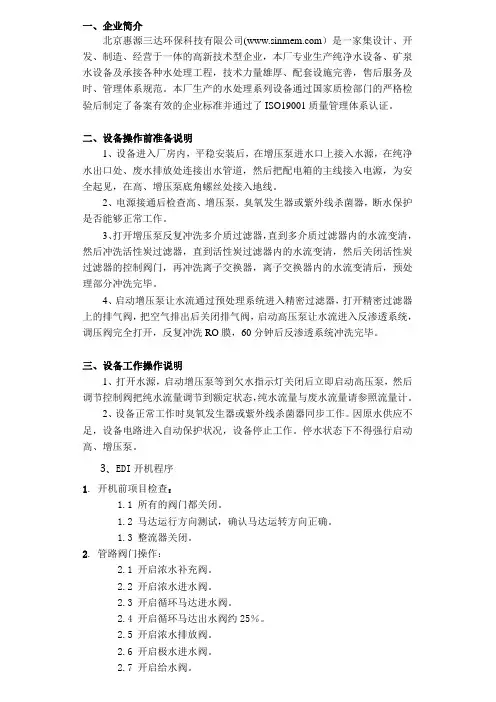 一、企业简介

北京惠源三达环保科技有限公司(www.sinmem.com）是一家集设计、开发、制造、经营于一体的高新技术型企业，本厂专业生产纯净水设备、矿泉水设备及承接各种水处理工程，技术力量雄厚、配套设施完善，售后服务及时、管理体系规范。本厂生产的水处理系列设备通过国家质检部门的严格检验后制定了备案有效的企业标准并通过了 ISO19001 质量管理体系认证。

二、设备操作前准备说明

1、设备进入厂房内，平稳安装后，在增压泵进水口上接入水源，在纯净水出口处、废水排放处连接出水管道，然后把配电箱的主线接入电源，为安全起见，在高、增压泵底角螺丝处接入地线。

2、电源接通后检查高、增压泵，臭氧发生器或紫外线杀菌器，断水保护是否能够正常工作。

3、打开增压泵反复冲洗多介质过滤器，直到多介质过滤器内的水流变清，然后冲洗活性炭过滤器，直到活性炭过滤器内的水流变清，然后关闭活性炭过滤器的控制阀门，再冲洗离子交换器，离子交换器内的水流变清后，预处理部分冲洗完毕。

4、启动增压泵让水流通过预处理系统进入精密过滤器，打开精密过滤器上的排气阀，把空气排出后关闭排气阀，启动高压泵让水流进入反渗透系统，调压阀完全打开，反复冲洗 RO 膜，60 分钟后反渗透系统冲洗完毕。

三、设备工作操作说明

1、打开水源，启动增压泵等到欠水指示灯关闭后立即启动高压泵，然后调节控制阀把纯水流量调节到额定状态，纯水流量与废水流量请参照流量计。

2、设备正常工作时臭氧发生器或紫外线杀菌器同步工作。因原水供应不足，设备电路进入自动保护状况，设备停止工作。停水状态下不得强行启动高、增压泵。

3、EDI 开机程序

1. 开机前项目检查：

1.1 所有的阀门都关闭。

1.2 马达运行方向测试，确认马达运转方向正确。

1.3 整流器关闭。

2. 管路阀门操作：

2.1 开启浓水补充阀。

2.2 开启浓水进水阀。

2.3 开启循环马达进水阀。

2.4 开启循环马达出水阀约 25%。

2.5 开启浓水排放阀。

2.6 开启极水进水阀。

2.7 开启给水阀。